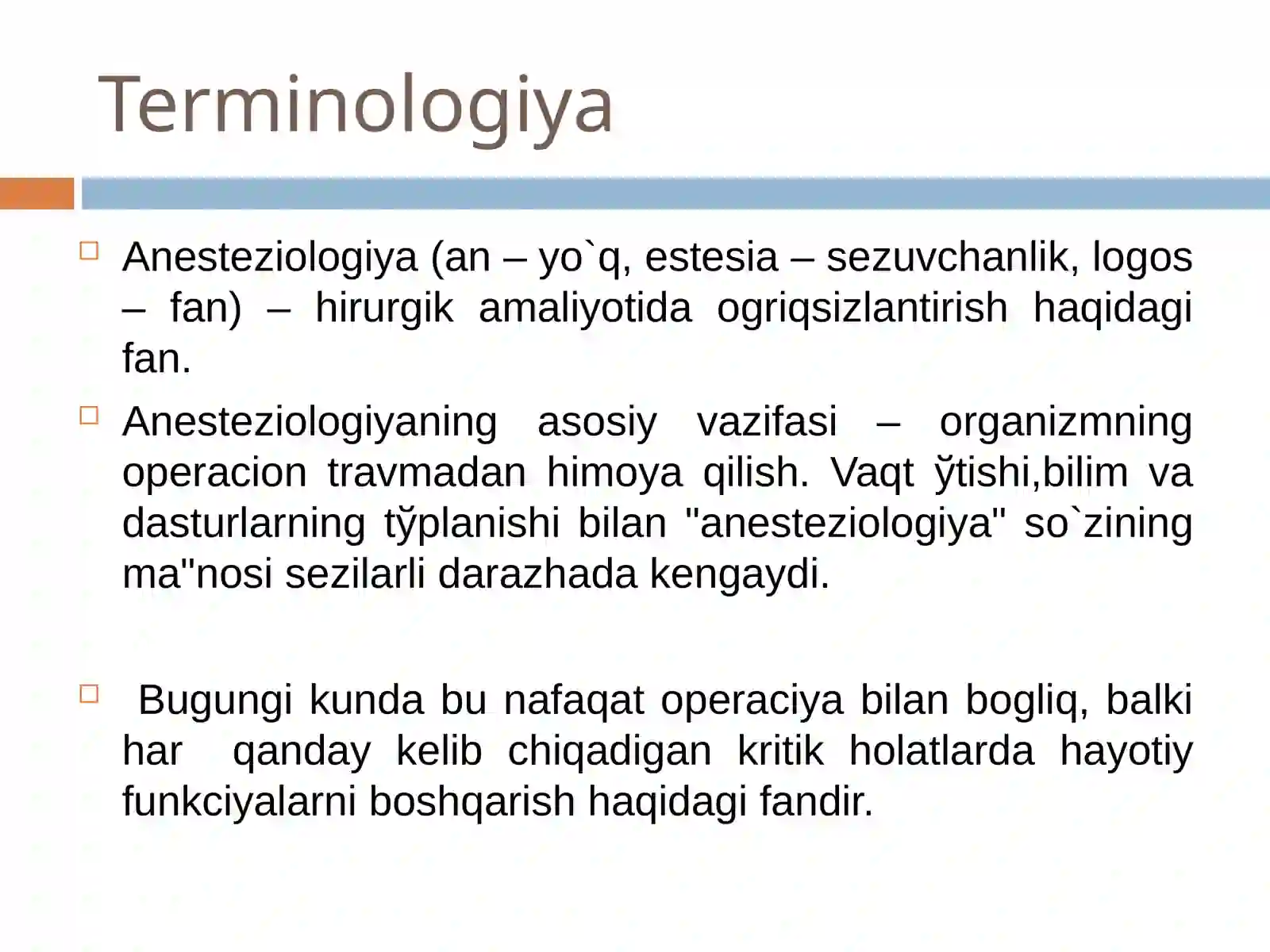 Terminologiya

Anesteziologiya (an – yo`q, estesia – sezuvchanlik, logos – fan) – hirurgik amaliyotida ogriqsizlantirish haqidagi fan.

Anesteziologiyaning asosiy vazifasi – organizmning operacion travmadan himoya qilish. Vaqt ўtishi,bilim va dasturlarning tўplanishi bilan "anesteziologiya" so`zining ma"nosi sezilarli darazhada kengaydi.

Bugungi kunda bu nafaqat operaciya bilan bogliq, balki har qanday kelib chiqadigan kritik holatlarda hayotiy funkciyalarni boshqarish haqidagi fandir.